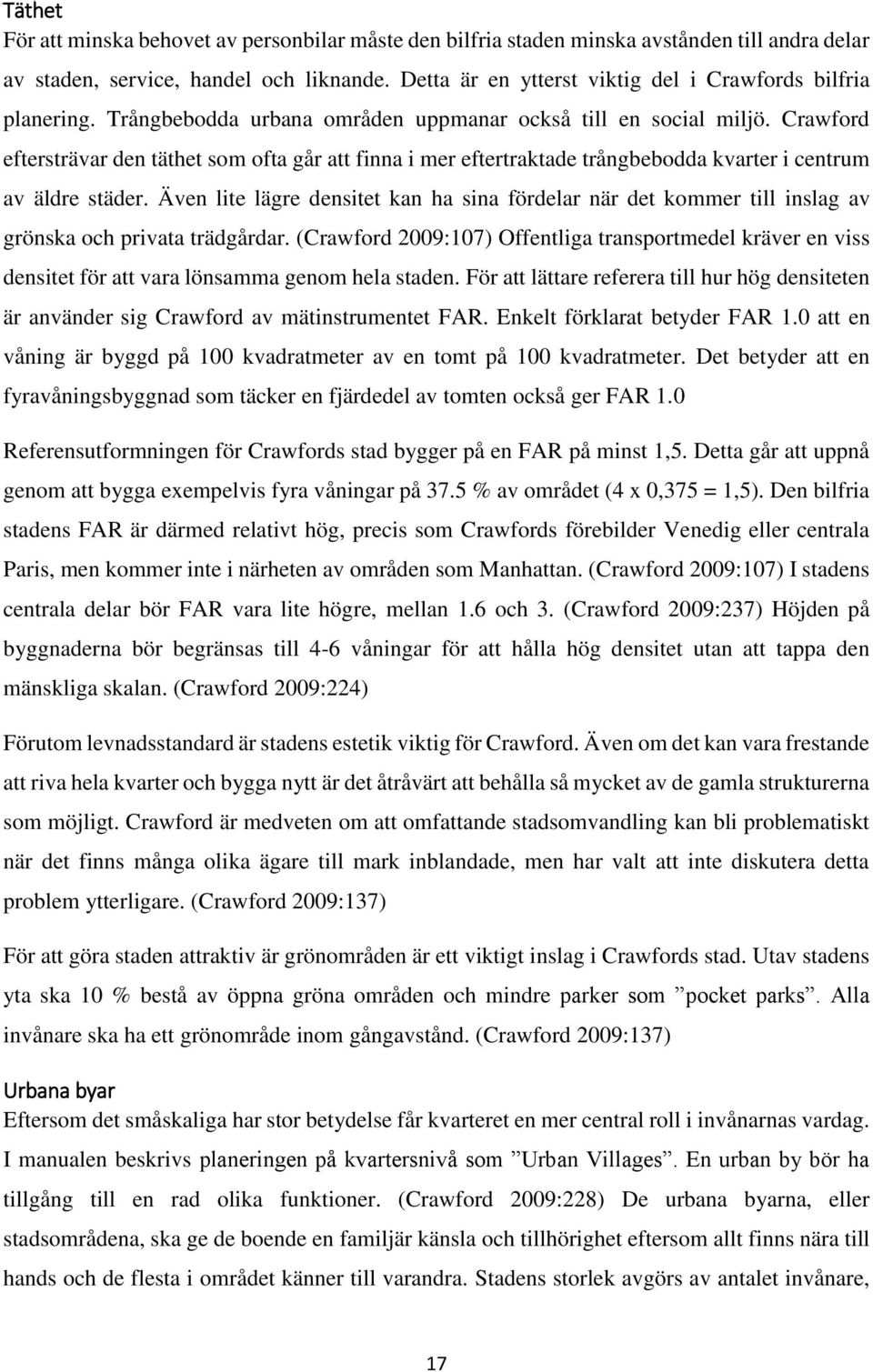 Täthet
För att minska behovet av personbilar måste den bilfria staden minska avstånden till andra delar av staden, service, handel och liknande. Detta är en ytterst viktig del i Crawfords bilfria planering. Trångbebodda urbana områden uppmanar också till en social miljö. Crawford eftersträvar den täthet som ofta går att finna i mer eftertraktade trångbebodda kvarter i centrum av äldre städer. Även lite lägre densitet kan ha sina fördelar när det kommer till inslag av grönska och privata trädgårdar. (Crawford 2009:107) Offentliga transportmedel kräver en viss densitet för att vara lönsamma genom hela staden. För att lättare referera till hur hög densiteten är använder sig Crawford av mätinstrumentet FAR. Enkelt förklarat betyder FAR 1.0 att en våning är byggd på 100 kvadratmeter av en tomt på 100 kvadratmeter. Det betyder att en fyravåningsbyggnad som täcker en fjärdedel av tomten också ger FAR 1.0

Referensutformningen för Crawfords stad bygger på en FAR på minst 1,5. Detta går att uppnå genom att bygga exempelvis fyra våningar på 37.5 % av området (4 x 0,375 = 1,5). Den bilfria stadens FAR är därmed relativt hög, precis som Crawfords förebilder Venedig eller centrala Paris, men kommer inte i närheten av områden som Manhattan. (Crawford 2009:107) I stadens centrala delar bör FAR vara lite högre, mellan 1.6 och 3. (Crawford 2009:237) Höjden på byggnaderna bör begränsas till 4-6 våningar för att hålla hög densitet utan att tappa den mänskliga skalan. (Crawford 2009:224)

Förutom levnadsstandard är stadens estetik viktig för Crawford. Även om det kan vara frestande att riva hela kvarter och bygga nytt är det åtråvärt att behålla så mycket av de gamla strukturerna som möjligt. Crawford är medveten om att omfattande stadsomvandling kan bli problematiskt när det finns många olika ägare till mark inblandade, men har valt att inte diskutera detta problem ytterligare. (Crawford 2009:137)

För att göra staden attraktiv är grönområden är ett viktigt inslag i Crawfords stad. Utav stadens yta ska 10 % bestå av öppna gröna områden och mindre parker som ”pocket parks”. Alla invånare ska ha ett grönområde inom gångavstånd. (Crawford 2009:137)

Urbana byar
Eftersom det småskaliga har stor betydelse får kvarteret en mer central roll i invånarnas vardag. I manualen beskrivs planeringen på kvartersnivå som ”Urban Villages”. En urban by bör ha tillgång till en rad olika funktioner. (Crawford 2009:228) De urbana byarna, eller stadsområdena, ska ge de boende en familjär känsla och tillhörighet eftersom allt finns nära till hands och de flesta i området känner till varandra. Stadens storlek avgörs av antalet invånare,

17